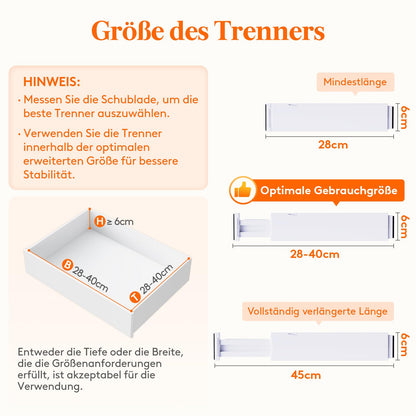 Größe des Trenners

HINWEIS:
· Messen Sie die Schublade, um die beste Trenner auszuwählen.
· Verwenden Sie die Trenner innerhalb der optimalen erweiterten Größe für bessere Stabilität.

H ≥ 6cm
B 28-40cm
T 28-40cm

Entweder die Tiefe oder die Breite, die die Größenanforderungen erfüllt, ist akzeptabel für die Verwendung.

Mindestlänge
6cm
28cm

Optimale Gebrauchgröße
6cm
28-40cm

Vollständig verlängerte Länge
6cm
45cm